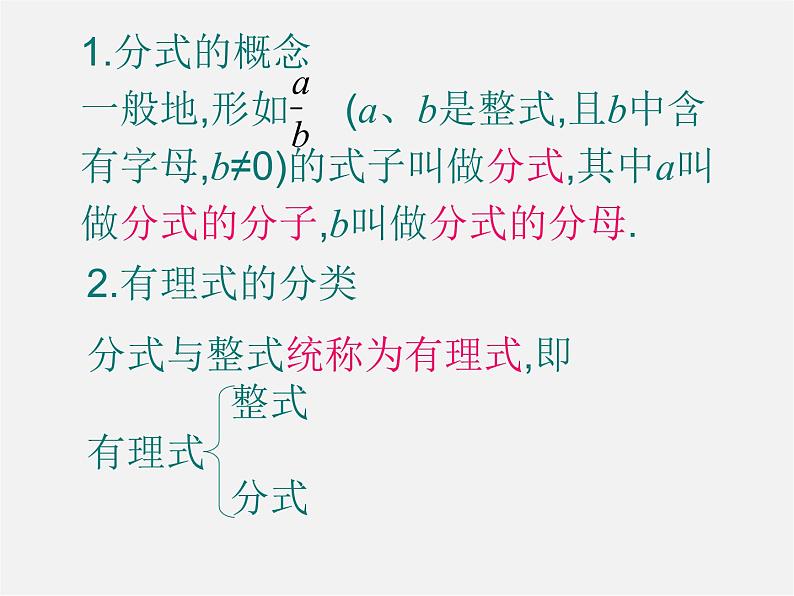 1.分式的概念

一般地,形如$\frac{a}{b}$ ($a$、$b$是整式,且$b$中含有字母,$b≠0$)的式子叫做分式,其中$a$叫做分式的分子,$b$叫做分式的分母.

2.有理式的分类

分式与整式统称为有理式,即

有理式
整式
分式